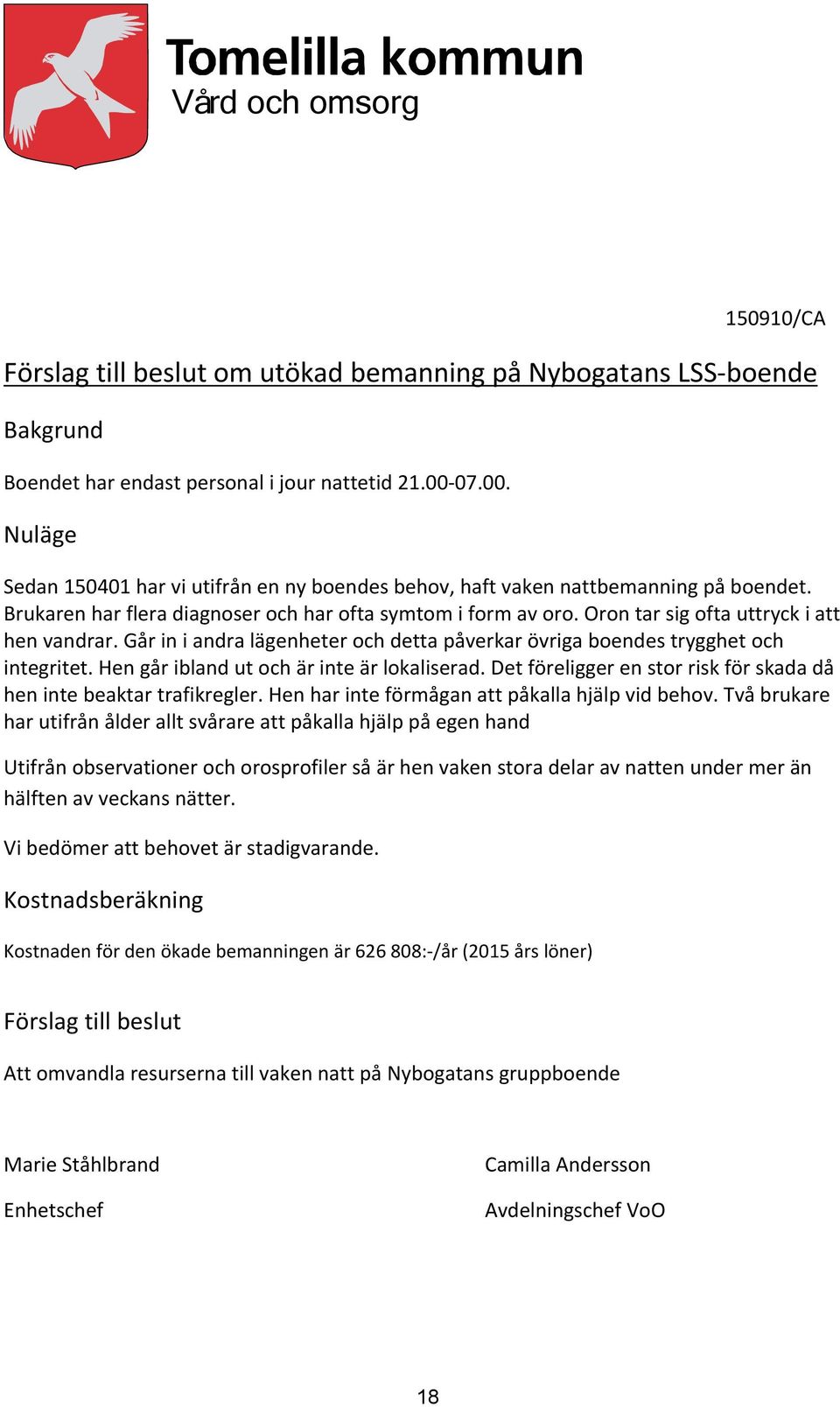 Tomelilla kommun
Vård och omsorg

150910/CA

Förslag till beslut om utökad bemanning på Nybogatans LSS-boende

Bakgrund

Boendet har endast personal i jour nattetid 21.00-07.00.

Nuläge

Sedan 150401 har vi utifrån en ny boendes behov, haft vaken nattbemanning på boendet. Brukaren har flera diagnoser och har ofta symtom i form av oro. Oron tar sig ofta uttryck i att hen vandrar. Går in i andra lägenheter och detta påverkar övriga boendes trygghet och integritet. Hen går ibland ut och är inte är lokaliserad. Det föreligger en stor risk för skada då hen inte beaktar trafikregler. Hen har inte förmågan att påkalla hjälp vid behov. Två brukare har utifrån ålder allt svårare att påkalla hjälp på egen hand

Utifrån observationer och orosprofiler så är hen vaken stora delar av natten under mer än hälften av veckans nätter.

Vi bedömer att behovet är stadigvarande.

Kostnadsberäkning

Kostnaden för den ökade bemanningen är 626 808:-/år (2015 års löner)

Förslag till beslut

Att omvandla resurserna till vaken natt på Nybogatans gruppboende

Marie Ståhlbrand

Enhetschef

Camilla Andersson

Avdelningschef VoO

18